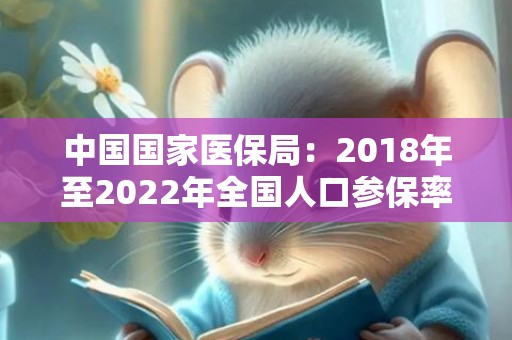 中国国家医保局：2018年至2022年全国人口参保率